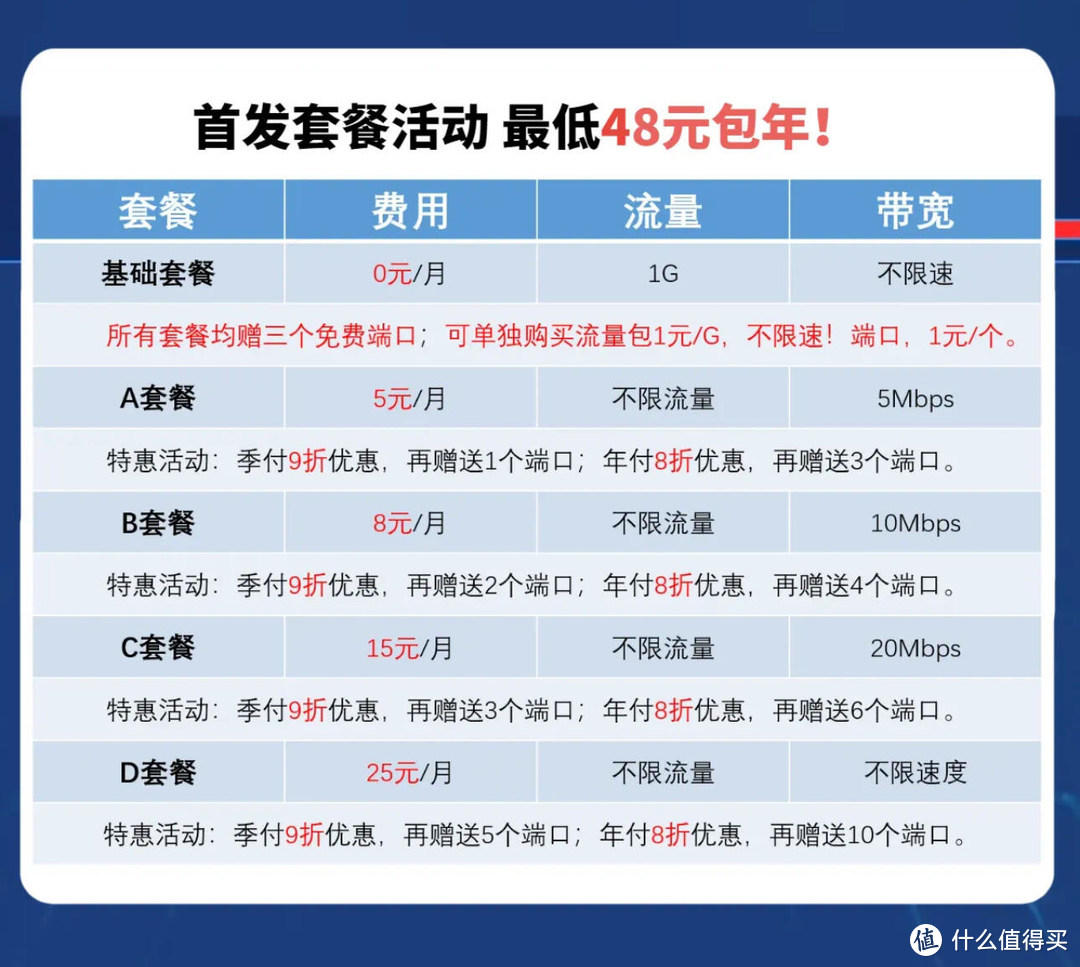 首发套餐活动 最低48元包年！

| 套餐 | 费用 | 流量 | 带宽 |
|---|---|---|---|
| 基础套餐 | 0元/月 | 1G | 不限速 |
| 所有套餐均赠三个免费端口；可单独购买流量包1元/G，不限速！端口，1元/个。 | | | |
| A套餐 | 5元/月 | 不限流量 | 5Mbps |
| 特惠活动：季付9折优惠，再赠送1个端口；年付8折优惠，再赠送3个端口。 | | | |
| B套餐 | 8元/月 | 不限流量 | 10Mbps |
| 特惠活动：季付9折优惠，再赠送2个端口；年付8折优惠，再赠送4个端口。 | | | |
| C套餐 | 15元/月 | 不限流量 | 20Mbps |
| 特惠活动：季付9折优惠，再赠送3个端口；年付8折优惠，再赠送6个端口。 | | | |
| D套餐 | 25元/月 | 不限流量 | 不限速度 |
| 特惠活动：季付9折优惠，再赠送5个端口；年付8折优惠，再赠送10个端口。 | | | |

值 什么值得买